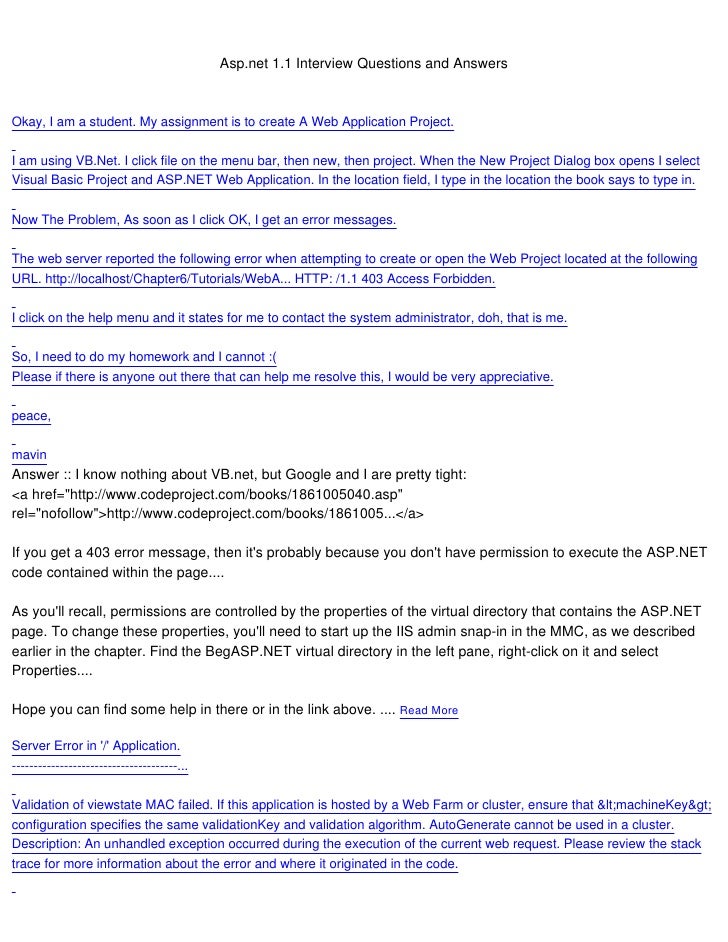 Asp.net 1.1 Interview Questions and Answers

Okay, I am a student. My assignment is to create A Web Application Project.

I am using VB.Net. I click file on the menu bar, then new, then project. When the New Project Dialog box opens I select Visual Basic Project and ASP.NET Web Application. In the location field, I type in the location the book says to type in.

Now The Problem, As soon as I click OK, I get an error messages.

The web server reported the following error when attempting to create or open the Web Project located at the following URL. http://localhost/Chapter6/Tutorials/WebA... HTTP: /1.1 403 Access Forbidden.

I click on the help menu and it states for me to contact the system administrator, doh, that is me.

So, I need to do my homework and I cannot :(
Please if there is anyone out there that can help me resolve this, I would be very appreciative.

peace,

mavin
Answer :: I know nothing about VB.net, but Google and I are pretty tight:
<a href="http://www.codeproject.com/books/1861005040.asp" rel="nofollow">http://www.codeproject.com/books/1861005...</a>

If you get a 403 error message, then it's probably because you don't have permission to execute the ASP.NET code contained within the page....

As you'll recall, permissions are controlled by the properties of the virtual directory that contains the ASP.NET page. To change these properties, you'll need to start up the IIS admin snap-in in the MMC, as we described earlier in the chapter. Find the BegASP.NET virtual directory in the left pane, right-click on it and select Properties....

Hope you can find some help in there or in the link above. .... Read More

Server Error in '/' Application.
--------------------------------------...

Validation of viewstate MAC failed. If this application is hosted by a Web Farm or cluster, ensure that &lt;machineKey&gt; configuration specifies the same validationKey and validation algorithm. AutoGenerate cannot be used in a cluster.
Description: An unhandled exception occurred during the execution of the current web request. Please review the stack trace for more information about the error and where it originated in the code.